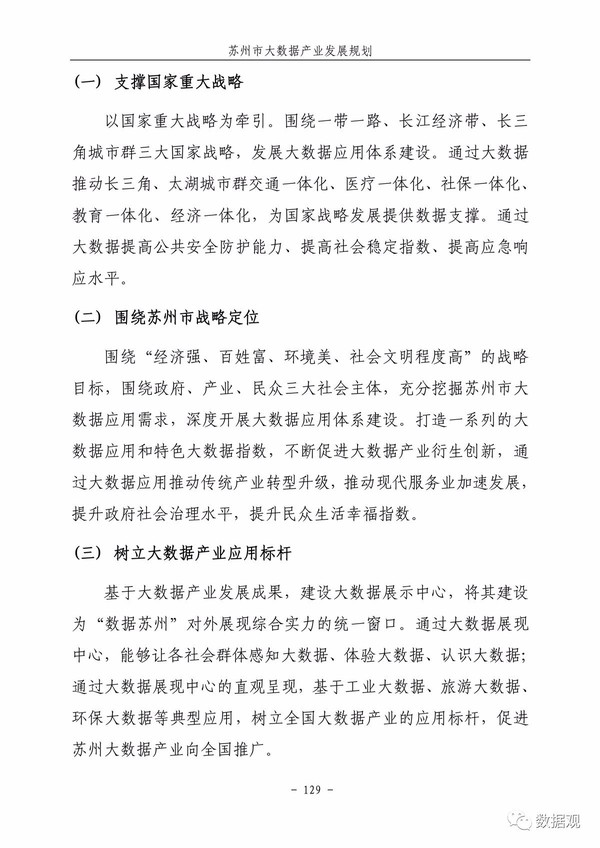 苏州市大数据产业发展规划

（一） 支撑国家重大战略

以国家重大战略为牵引。围绕一带一路、长江经济带、长三角城市群三大国家战略，发展大数据应用体系建设。通过大数据推动长三角、太湖城市群交通一体化、医疗一体化、社保一体化、教育一体化、经济一体化，为国家战略发展提供数据支撑。通过大数据提高公共安全防护能力、提高社会稳定指数、提高应急响应水平。

（二） 围绕苏州市战略定位

围绕“经济强、百姓富、环境美、社会文明程度高”的战略目标，围绕政府、产业、民众三大社会主体，充分挖掘苏州市大数据应用需求，深度开展大数据应用体系建设。打造一系列的大数据应用和特色大数据指数，不断促进大数据产业衍生创新，通过大数据应用推动传统产业转型升级，推动现代服务业加速发展，提升政府社会治理水平，提升民众生活幸福指数。

（三） 树立大数据产业应用标杆

基于大数据产业发展成果，建设大数据展示中心，将其建设为“数据苏州”对外展现综合实力的统一窗口。通过大数据展现中心，能够让各社会群体感知大数据、体验大数据、认识大数据；通过大数据展现中心的直观呈现，基于工业大数据、旅游大数据、环保大数据等典型应用，树立全国大数据产业的应用标杆，促进苏州大数据产业向全国推广。

- 129 -

数据观